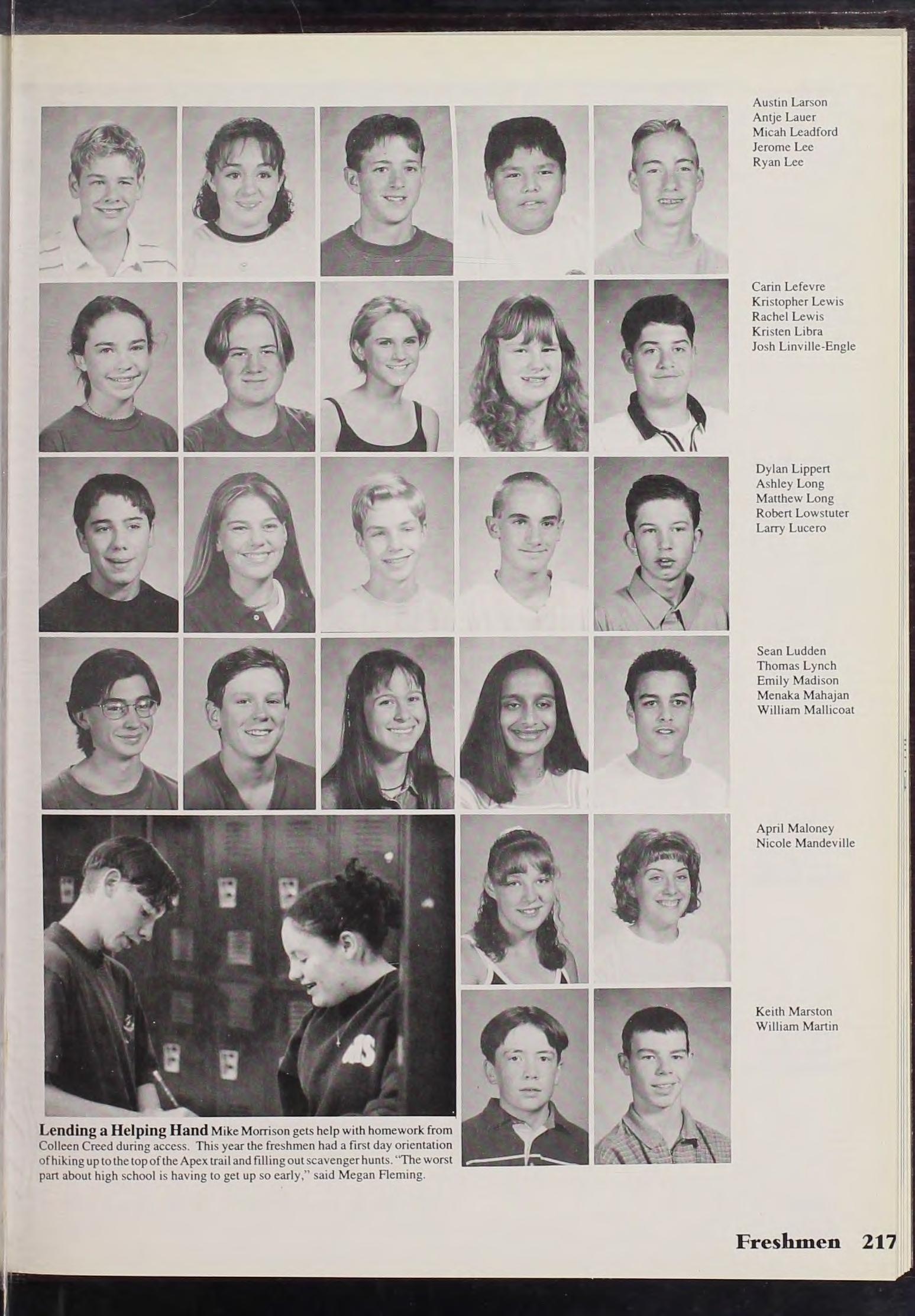 Austin Larson
Antje Lauer
Micah Leadford
Jerome Lee
Ryan Lee

Carin Lefevre
Kristopher Lewis
Rachel Lewis
Kristen Libra
Josh Linville-Engle

Dylan Lippert
Ashley Long
Matthew Long
Robert Lowstuter
Larry Lucero

Sean Ludden
Thomas Lynch
Emily Madison
Menaka Mahajan
William Mallicoat

April Maloney
Nicole Mandeville

Keith Marston
William Martin

Lending a Helping Hand Mike Morrison gets help with homework from Colleen Creed during access. This year the freshmen had a first day orientation of hiking up to the top of the Apex trail and filling out scavenger hunts. "The worst part about high school is having to get up so early," said Megan Fleming.

Freshmen 217